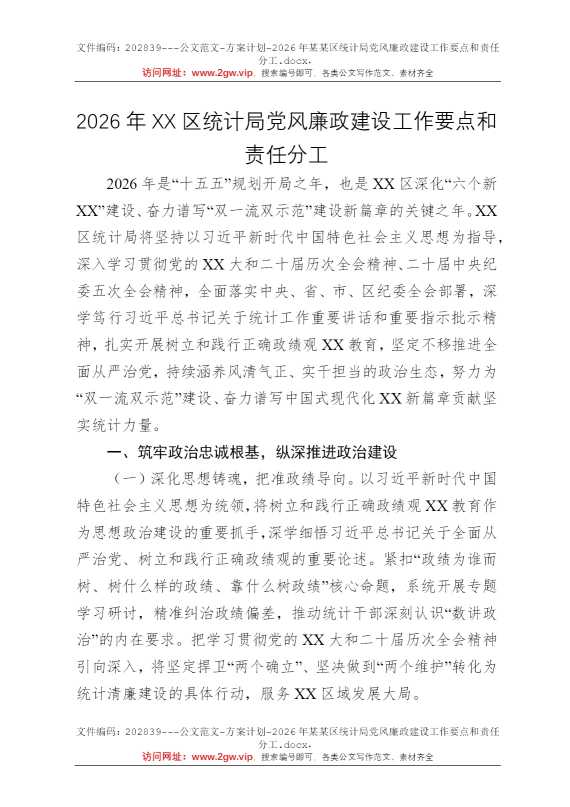 文件编码：202839---公文范文-方案计划-2026年某某区统计局党风廉政建设工作要点和责任分工.docx.
访问网址：www.2gw.vip，搜索编号即可，各类公文写作范文、素材齐全

2026年XX区统计局党风廉政建设工作要点和责任分工

2026年是“十五五”规划开局之年，也是XX区深化“六个新XX”建设、奋力谱写“双一流双示范”建设新篇章的关键之年。XX区统计局将坚持以习近平新时代中国特色社会主义思想为指导，深入学习贯彻党的XX大和二十届历次全会精神、二十届中央纪委五次全会精神，全面落实中央、省、市、区纪委全会部署，深学笃行习近平总书记关于统计工作重要讲话和重要指示批示精神，扎实开展树立和践行正确政绩观XX教育，坚定不移推进全面从严治党，持续涵养风清气正、实干担当的政治生态，努力为“双一流双示范”建设、奋力谱写中国式现代化XX新篇章贡献坚实统计力量。

一、筑牢政治忠诚根基，纵深推进政治建设

（一）深化思想铸魂，把准政绩导向。以习近平新时代中国特色社会主义思想为统领，将树立和践行正确政绩观XX教育作为思想政治建设的重要抓手，深学细悟习近平总书记关于全面从严治党、树立和践行正确政绩观的重要论述。紧扣“政绩为谁而树、树什么样的政绩、靠什么树政绩”核心命题，系统开展专题学习研讨，精准纠治政绩偏差，推动统计干部深刻认识“数讲政治”的内在要求。把学习贯彻党的XX大和二十届历次全会精神引向深入，将坚定捍卫“两个确立”、坚决做到“两个维护”转化为统计清廉建设的具体行动，服务XX区域发展大局。

文件编码：202839---公文范文-方案计划-2026年某某区统计局党风廉政建设工作要点和责任分工.docx.
访问网址：www.2gw.vip，搜索编号即可，各类公文写作范文、素材齐全